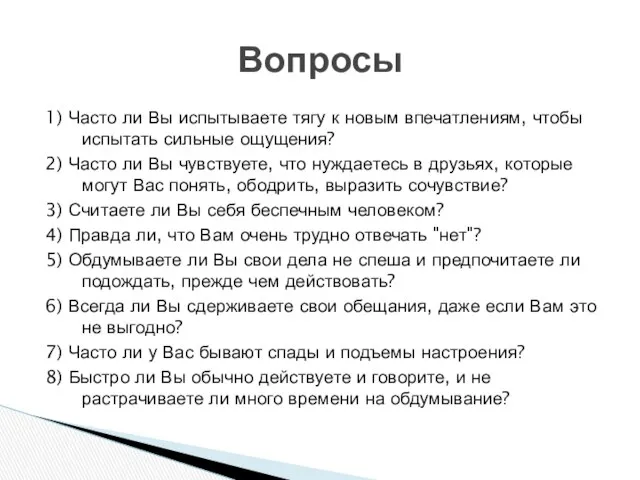 Вопросы

1) Часто ли Вы испытываете тягу к новым впечатлениям, чтобы испытать сильные ощущения?

2) Часто ли Вы чувствуете, что нуждаетесь в друзьях, которые могут Вас понять, ободрить, выразить сочувствие?

3) Считаете ли Вы себя беспечным человеком?

4) Правда ли, что Вам очень трудно отвечать "нет"?

5) Обдумываете ли Вы свои дела не спеша и предпочитаете ли подождать, прежде чем действовать?

6) Всегда ли Вы сдерживаете свои обещания, даже если Вам это не выгодно?

7) Часто ли у Вас бывают спады и подъемы настроения?

8) Быстро ли Вы обычно действуете и говорите, и не растрачиваете ли много времени на обдумывание?